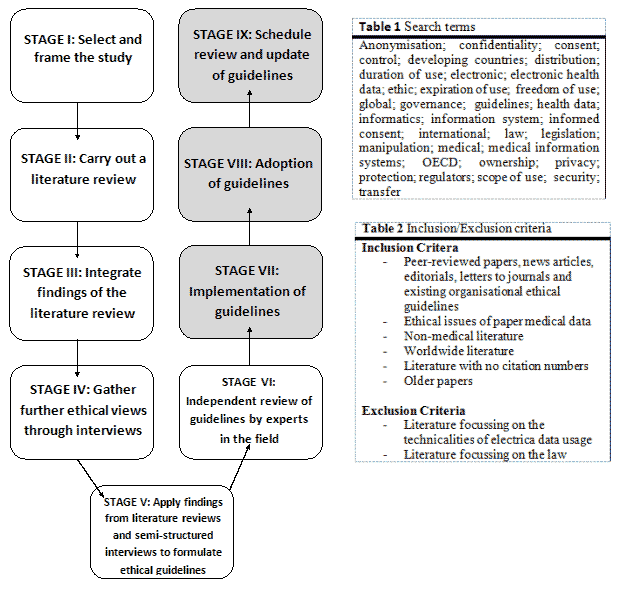 STAGE I: Select and frame the study

STAGE II: Carry out a literature review

STAGE III: Integrate findings of the literature review

STAGE IV: Gather further ethical views through interviews

STAGE V: Apply findings from literature reviews and semi-structured interviews to formulate ethical guidelines

STAGE VI: Independent review of guidelines by experts in the field

STAGE VII: Implementation of guidelines

STAGE VIII: Adoption of guidelines

STAGE IX: Schedule review and update of guidelines

**Table 1** Search terms

Anonymisation; confidentiality; consent; control; developing countries; distribution; duration of use; electronic; electronic health data; ethic; expiration of use; freedom of use; global; governance; guidelines; health data; informatics; information system; informed consent; international; law; legislation; manipulation; medical; medical information systems; OECD; ownership; privacy; protection; regulators; scope of use; security; transfer

**Table 2** Inclusion/Exclusion criteria

**Inclusion Critera**
- Peer-reviewed papers, news articles, editorials, letters to journals and existing organisational ethical guidelines
- Ethical issues of paper medical data
- Non-medical literature
- Worldwide literature
- Literature with no citation numbers
- Older papers

**Exclusion Criteria**
- Literature focussing on the technicalities of electrica data usage
- Literature focussing on the law